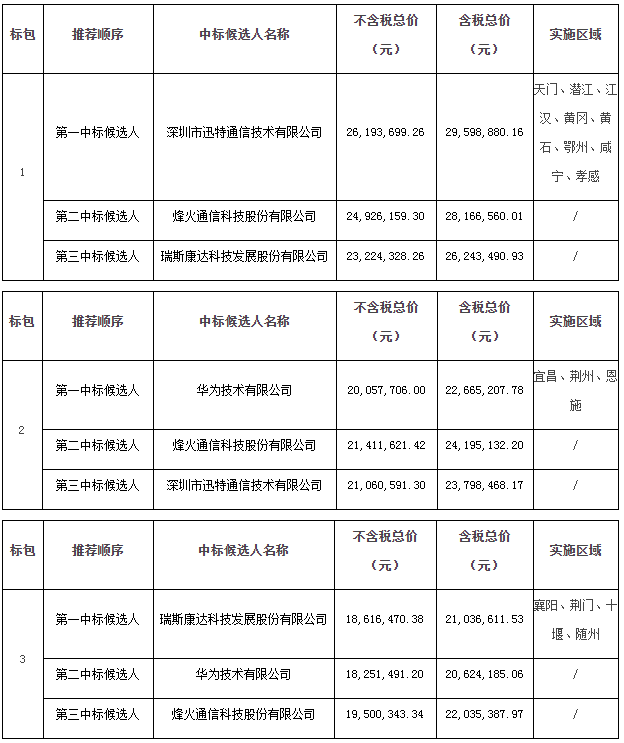 | 标包 | 推荐顺序 | 中标候选人名称 | 不含税总价（元） | 含税总价（元） | 实施区域 |
|---|---|---|---|---|---|
| 1 | 第一中标候选人 | 深圳市迅特通信技术有限公司 | 26，193，699.26 | 29，598，880.16 | 天门、潜江、江汉、黄冈、黄石、鄂州、咸宁、孝感 |
|  | 第二中标候选人 | 烽火通信科技股份有限公司 | 24，926，159.30 | 28，166，560.01 | / |
|  | 第三中标候选人 | 瑞斯康达科技发展股份有限公司 | 23，224，328.26 | 26，243，490.93 | / |

| 标包 | 推荐顺序 | 中标候选人名称 | 不含税总价（元） | 含税总价（元） | 实施区域 |
|---|---|---|---|---|---|
| 2 | 第一中标候选人 | 华为技术有限公司 | 20，057，706.00 | 22，665，207.78 | 宜昌、荆州、恩施 |
|  | 第二中标候选人 | 烽火通信科技股份有限公司 | 21，411，621.42 | 24，195，132.20 | / |
|  | 第三中标候选人 | 深圳市迅特通信技术有限公司 | 21，060，591.30 | 23，798，468.17 | / |

| 标包 | 推荐顺序 | 中标候选人名称 | 不含税总价（元） | 含税总价（元） | 实施区域 |
|---|---|---|---|---|---|
| 3 | 第一中标候选人 | 瑞斯康达科技发展股份有限公司 | 18，616，470.38 | 21，036，611.53 | 襄阳、荆门、十堰、随州 |
|  | 第二中标候选人 | 华为技术有限公司 | 18，251，491.20 | 20，624，185.06 | / |
|  | 第三中标候选人 | 烽火通信科技股份有限公司 | 19，500，343.34 | 22，035，387.97 | / |